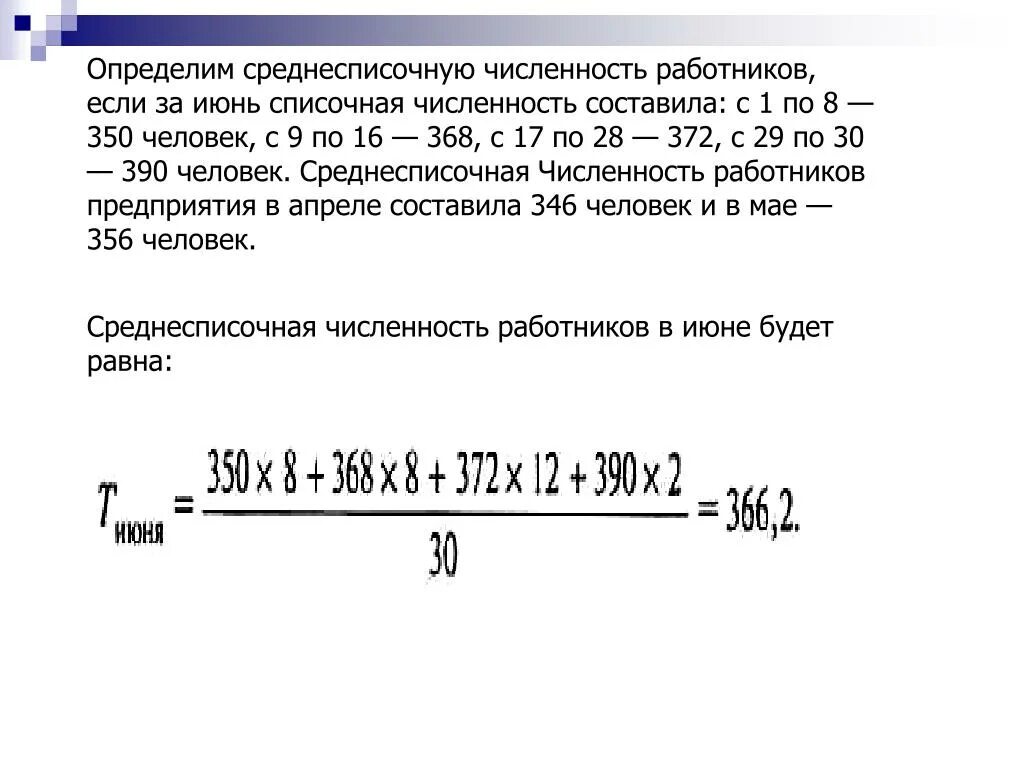 Определим среднесписочную численность работников, если за июнь списочная численность составила: с 1 по 8 — 350 человек, с 9 по 16 — 368, с 17 по 28 — 372, с 29 по 30 — 390 человек. Среднесписочная Численность работников предприятия в апреле составила 346 человек и в мае — 356 человек.

Среднесписочная численность работников в июне будет равна:

$T_{июня} = \frac{350 \times 8 + 368 \times 8 + 372 \times 12 + 390 \times 2}{30} = 366,2.$